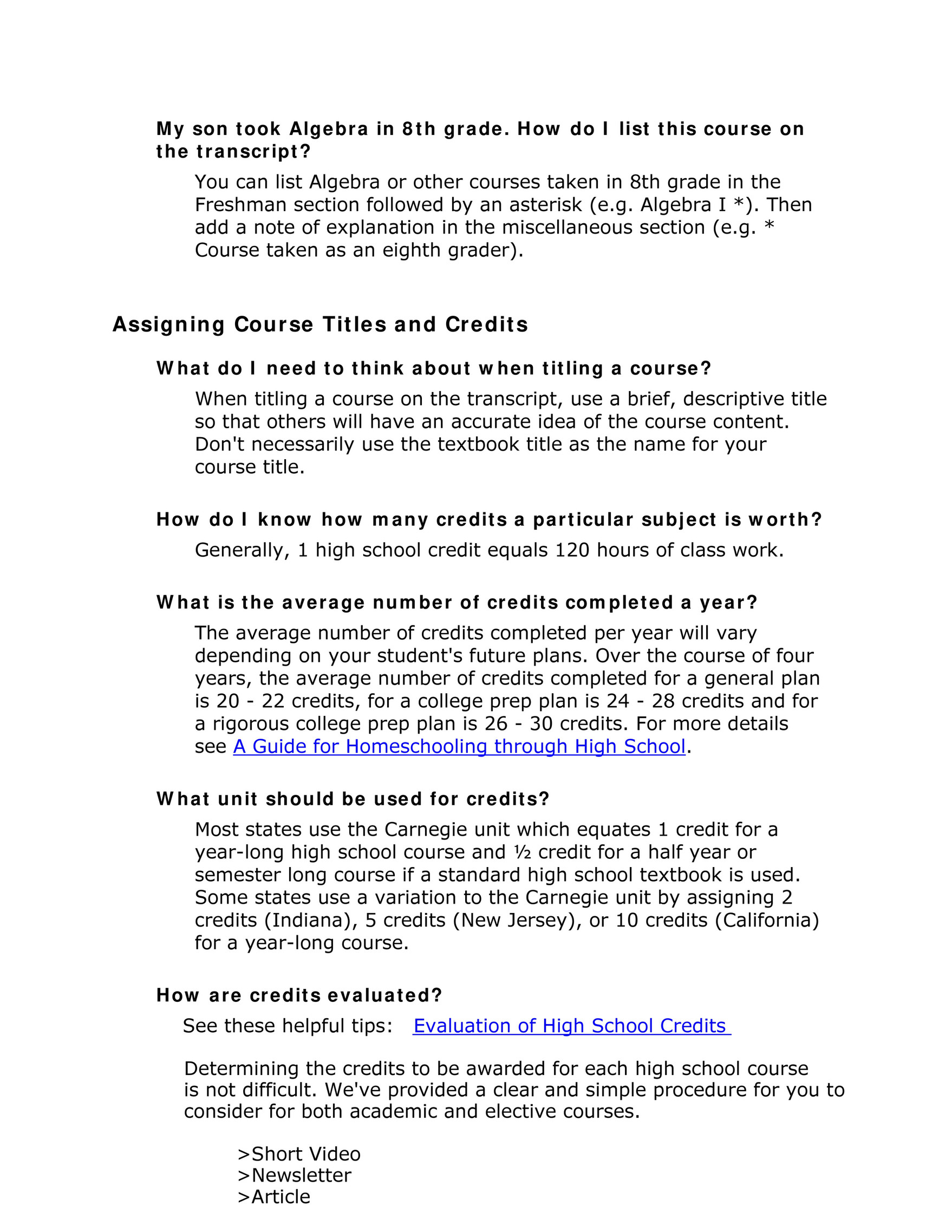 My son took Algebra in 8th grade. How do I list this course on the transcript?

You can list Algebra or other courses taken in 8th grade in the Freshman section followed by an asterisk (e.g. Algebra I *). Then add a note of explanation in the miscellaneous section (e.g. * Course taken as an eighth grader).

Assigning Course Titles and Credits

What do I need to think about when titling a course?

When titling a course on the transcript, use a brief, descriptive title so that others will have an accurate idea of the course content. Don't necessarily use the textbook title as the name for your course title.

How do I know how many credits a particular subject is worth?

Generally, 1 high school credit equals 120 hours of class work.

What is the average number of credits completed a year?

The average number of credits completed per year will vary depending on your student's future plans. Over the course of four years, the average number of credits completed for a general plan is 20 - 22 credits, for a college prep plan is 24 - 28 credits and for a rigorous college prep plan is 26 - 30 credits. For more details see A Guide for Homeschooling through High School.

What unit should be used for credits?

Most states use the Carnegie unit which equates 1 credit for a year-long high school course and ½ credit for a half year or semester long course if a standard high school textbook is used. Some states use a variation to the Carnegie unit by assigning 2 credits (Indiana), 5 credits (New Jersey), or 10 credits (California) for a year-long course.

How are credits evaluated?

See these helpful tips: Evaluation of High School Credits

Determining the credits to be awarded for each high school course is not difficult. We've provided a clear and simple procedure for you to consider for both academic and elective courses.

>Short Video
>Newsletter
>Article